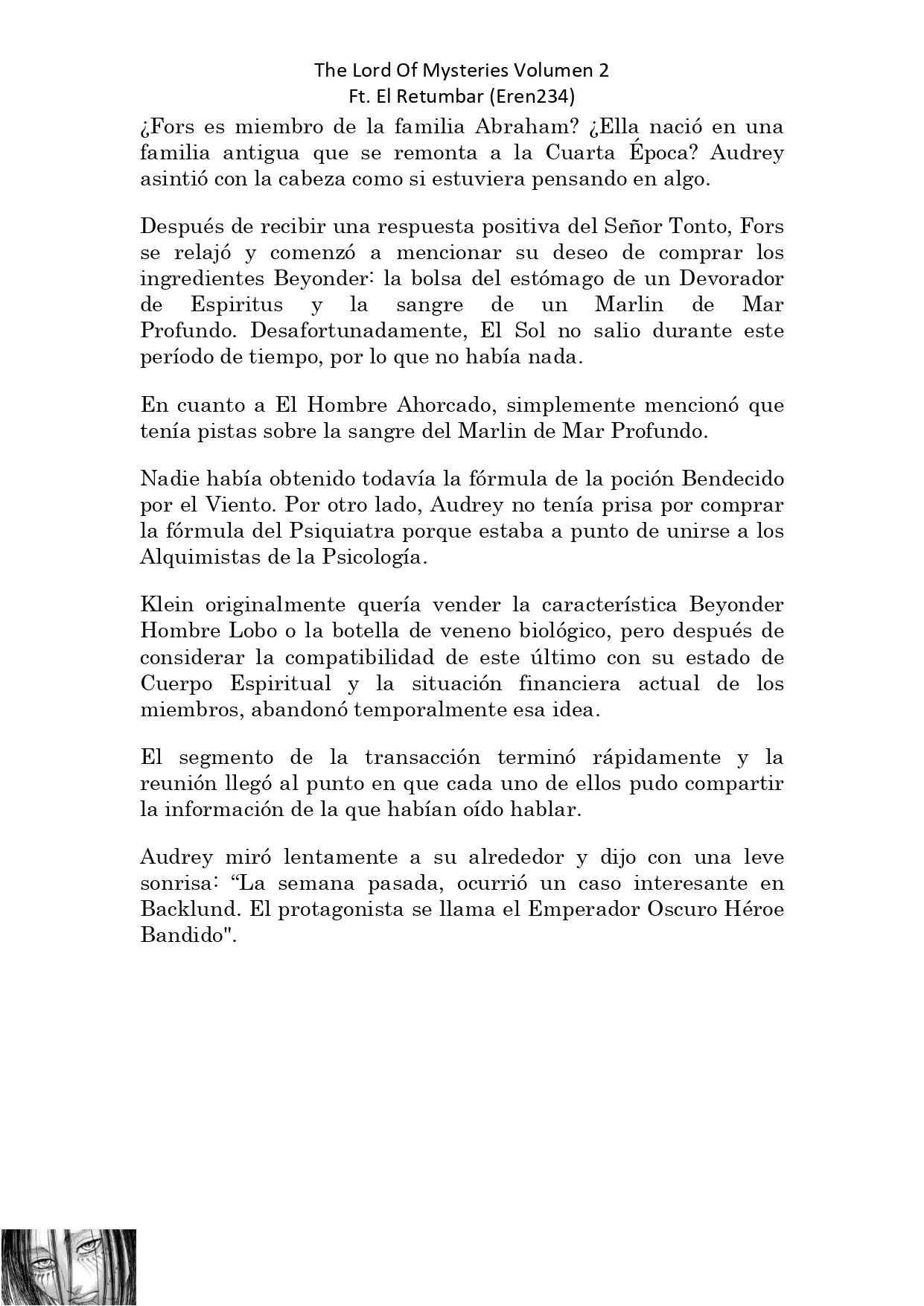 The Lord Of Mysteries Volumen 2
Ft. El Retumbar (Eren234)

¿Fors es miembro de la familia Abraham? ¿Ella nació en una familia antigua que se remonta a la Cuarta Época? Audrey asintió con la cabeza como si estuviera pensando en algo.

Después de recibir una respuesta positiva del Señor Tonto, Fors se relajó y comenzó a mencionar su deseo de comprar los ingredientes Beyonder: la bolsa del estómago de un Devorador de Espiritus y la sangre de un Marlin de Mar Profundo. Desafortunadamente, El Sol no salio durante este período de tiempo, por lo que no había nada.

En cuanto a El Hombre Ahorcado, simplemente mencionó que tenía pistas sobre la sangre del Marlin de Mar Profundo.

Nadie había obtenido todavía la fórmula de la poción Bendecido por el Viento. Por otro lado, Audrey no tenía prisa por comprar la fórmula del Psiquiatra porque estaba a punto de unirse a los Alquimistas de la Psicología.

Klein originalmente quería vender la característica Beyonder Hombre Lobo o la botella de veneno biológico, pero después de considerar la compatibilidad de este último con su estado de Cuerpo Espiritual y la situación financiera actual de los miembros, abandonó temporalmente esa idea.

El segmento de la transacción terminó rápidamente y la reunión llegó al punto en que cada uno de ellos pudo compartir la información de la que habían oído hablar.

Audrey miró lentamente a su alrededor y dijo con una leve sonrisa: “La semana pasada, ocurrió un caso interesante en Backlund. El protagonista se llama el Emperador Oscuro Héroe Bandido".